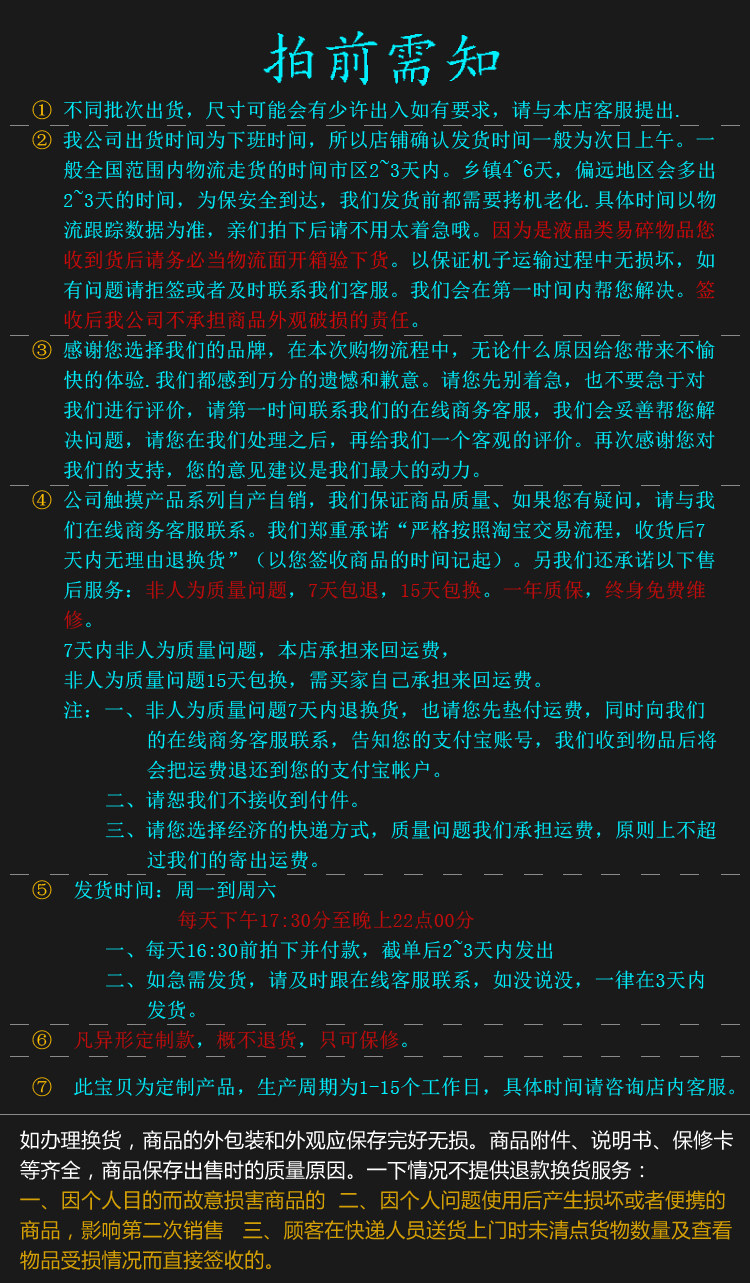 拍前需知

① 不同批次出货，尺寸可能会有少许出入如有要求，请与本店客服提出.

② 我公司出货时间为下班时间，所以店铺确认发货时间一般为次日上午。一般全国范围内物流走货的时间市区2~3天内。乡镇4~6天，偏远地区会多出2~3天的时间，为保安全到达，我们发货前都需要拷机老化.具体时间以物流跟踪数据为准，亲们拍下后请不用太着急哦。因为是液晶类易碎物品您收到货后请务必当物流面开箱验下货。以保证机子运输过程中无损坏，如有问题请拒签或者及时联系我们客服。我们会在第一时间内帮您解决。签收后我公司不承担商品外观破损的责任。

③ 感谢您选择我们的品牌，在本次购物流程中，无论什么原因给您带来不愉快的体验.我们都感到万分的遗憾和歉意。请您先别着急，也不要急于对我们进行评价，请第一时间联系我们的在线商务客服，我们会妥善帮您解决问题，请您在我们处理之后，再给我们一个客观的评价。再次感谢您对我们的支持，您的意见建议是我们最大的动力。

④ 公司触摸产品系列自产自销，我们保证商品质量、如果您有疑问，请与我们在线商务客服联系。我们郑重承诺“严格按照淘宝交易流程，收货后7天内无理由退换货”（以您签收商品的时间记起）。另我们还承诺以下售后服务：非人为质量问题，7天包退，15天包换。一年质保，终身免费维修。
7天内非人为质量问题，本店承担来回运费，
非人为质量问题15天包换，需买家自己承担来回运费。
注：一、非人为质量问题7天内退换货，也请您先垫付运费，同时向我们的在线商务客服联系，告知您的支付宝账号，我们收到物品后将会把运费退还到您的支付宝帐户。
二、请恕我们不接收到付件。
三、请您选择经济的快递方式，质量问题我们承担运费，原则上不超过我们的寄出运费。

⑤ 发货时间：周一到周六
每天下午17:30分至晚上22点00分
一、每天16:30前拍下并付款，截单后2~3天内发出
二、如急需发货，请及时跟在线客服联系，如没说没，一律在3天内发货。

⑥ 凡异形定制款，概不退货，只可保修。

⑦ 此宝贝为定制产品，生产周期为1-15个工作日，具体时间请咨询店内客服。

如办理换货，商品的外包装和外观应保存完好无损。商品附件、说明书、保修卡等齐全，商品保存出售时的质量原因。一下情况不提供退款换货服务：
一、因个人目的而故意损害商品的 二、因个人问题使用后产生损坏或者便携的商品，影响第二次销售 三、顾客在快递人员送货上门时未清点货物数量及查看物品受损情况而直接签收的。